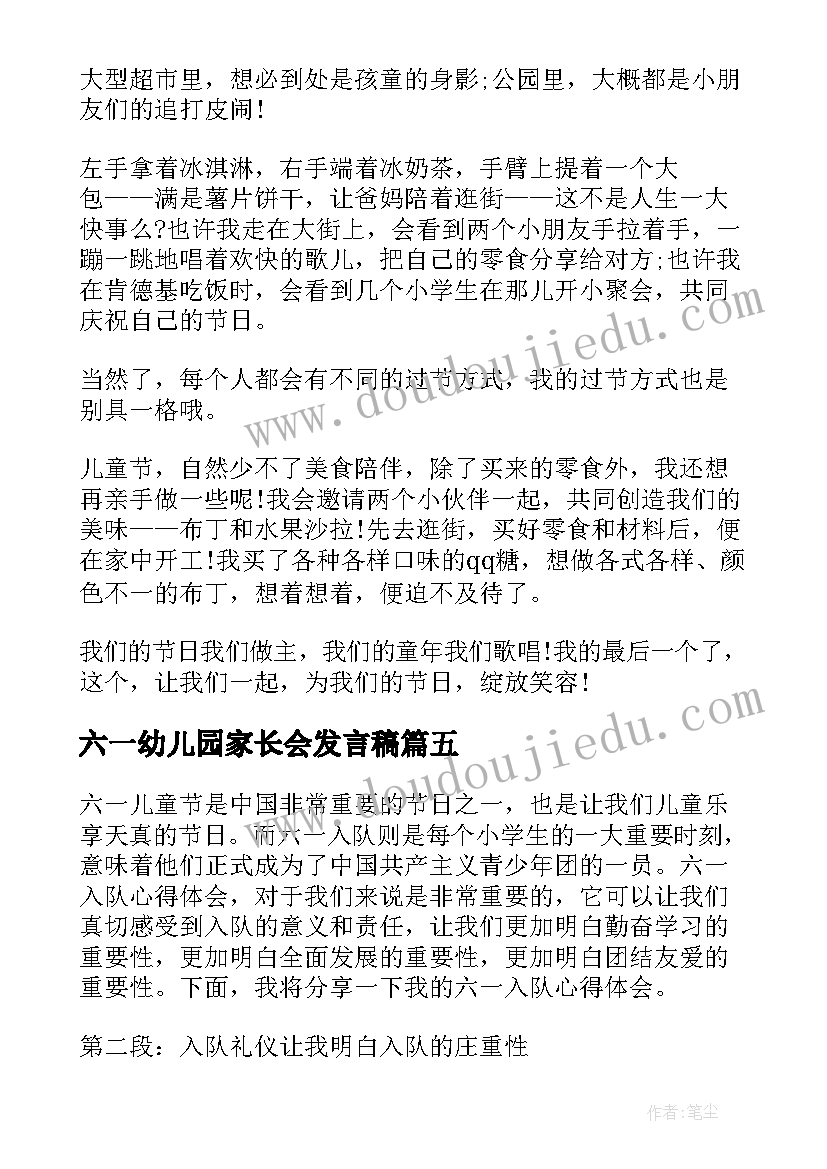 大型超市里，想必到处是孩童的身影;公园里，大概都是小朋友们的追打皮闹!

左手拿着冰淇淋，右手端着冰奶茶，手臂上提着一个大包——满是薯片饼干，让爸妈陪着逛街——这不是人生一大快事么?也许我走在大街上，会看到两个小朋友手拉着手，一蹦一跳地唱着欢快的歌儿，把自己的零食分享给对方;也许我在肯德基吃饭时，会看到几个小学生在那儿开小聚会，共同庆祝自己的节日。

当然了，每个人都会有不同的过节方式，我的过节方式也是别具一格哦。

儿童节，自然少不了美食陪伴，除了买来的零食外，我还想再亲手做一些呢!我会邀请两个小伙伴一起，共同创造我们的美味——布丁和水果沙拉!先去逛街，买好零食和材料后，便在家中开工!我买了各种各样口味的qq糖，想做各式各样、颜色不一的布丁，想着想着，便迫不及待了。

我们的节日我们做主，我们的童年我们歌唱!我的最后一个了，这个，让我们一起，为我们的节日，绽放笑容!

六一幼儿园家长会发言稿篇五

六一儿童节是中国非常重要的节日之一，也是让我们儿童乐享天真的节日。而六一入队则是每个小学生的一大重要时刻，意味着他们正式成为了中国共产主义青少年团的一员。六一入队心得体会，对于我们来说是非常重要的，它可以让我们真切感受到入队的意义和责任，让我们更加明白勤奋学习的重要性，更加明白全面发展的重要性，更加明白团结友爱的重要性。下面，我将分享一下我的六一入队心得体会。

第二段：入队礼仪让我明白入队的庄重性

www.doudoujiedu.com

www.doudoujiedu.com

作者：笔尘